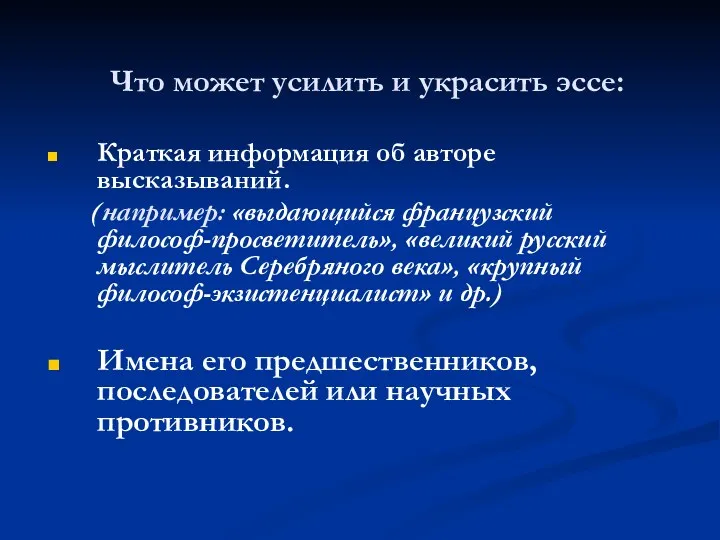 Что может усилить и украсить эссе:

Краткая информация об авторе высказываний.
(например: «выдающийся французский философ-просветитель», «великий русский мыслитель Серебряного века», «крупный философ-экзистенциалист» и др.)

Имена его предшественников, последователей или научных противников.